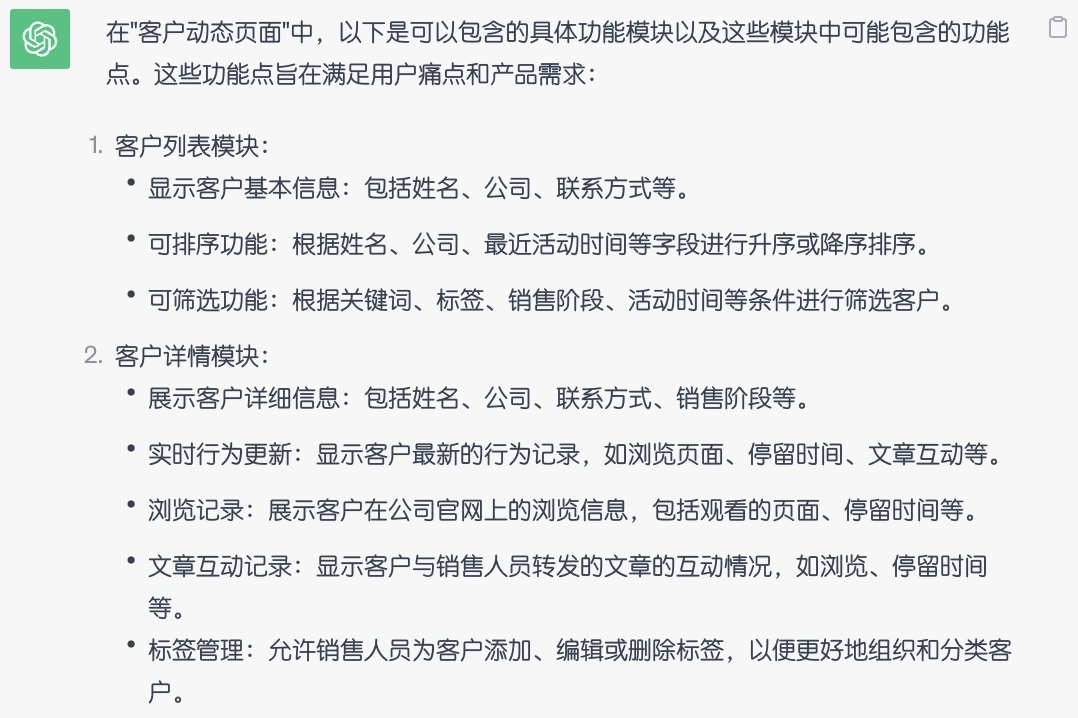 在"客户动态页面"中，以下是可以包含的具体功能模块以及这些模块中可能包含的功能点。这些功能点旨在满足用户痛点和产品需求：

1. 客户列表模块：
• 显示客户基本信息：包括姓名、公司、联系方式等。
• 可排序功能：根据姓名、公司、最近活动时间等字段进行升序或降序排序。
• 可筛选功能：根据关键词、标签、销售阶段、活动时间等条件进行筛选客户。

2. 客户详情模块：
• 展示客户详细信息：包括姓名、公司、联系方式、销售阶段等。
• 实时行为更新：显示客户最新的行为记录，如浏览页面、停留时间、文章互动等。
• 浏览记录：展示客户在公司官网上的浏览信息，包括观看的页面、停留时间等。
• 文章互动记录：显示客户与销售人员转发的文章的互动情况，如浏览、停留时间等。
• 标签管理：允许销售人员为客户添加、编辑或删除标签，以便更好地组织和分类客户。